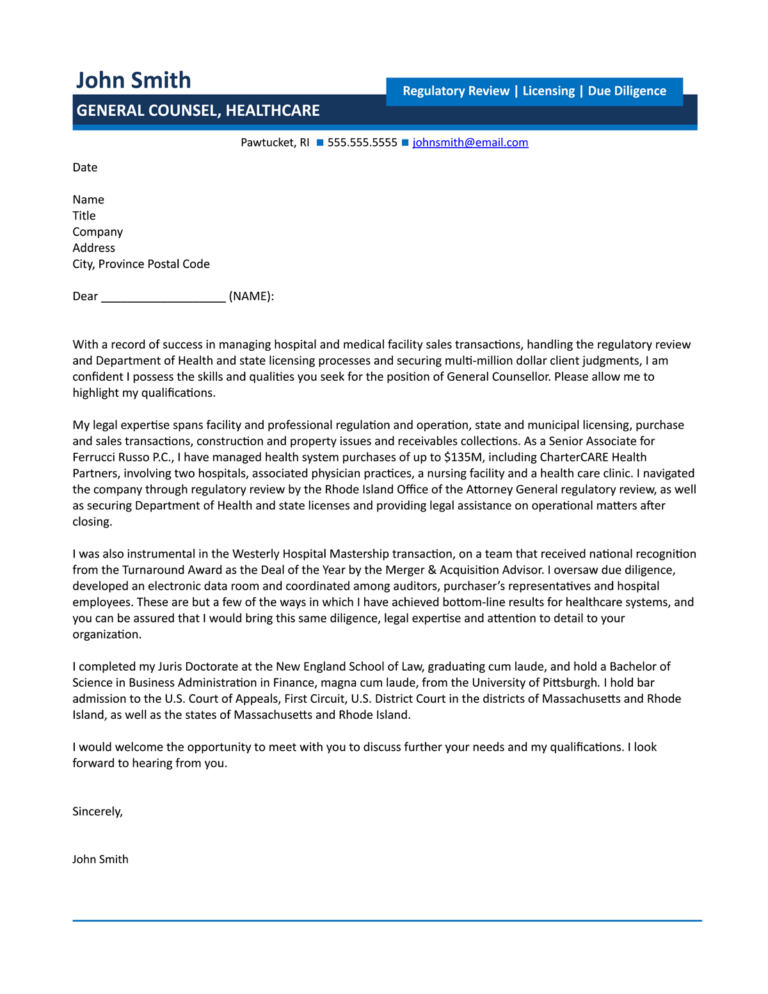 John Smith

Regulatory Review | Licensing | Due Diligence

GENERAL COUNSEL, HEALTHCARE

Pawtucket, RI ■ 555.555.5555 ■ johnsmith@email.com

Date

Name
Title
Company
Address
City, Province Postal Code

Dear ___________________ (NAME):

With a record of success in managing hospital and medical facility sales transactions, handling the regulatory review and Department of Health and state licensing processes and securing multi-million dollar client judgments, I am confident I possess the skills and qualities you seek for the position of General Counsellor. Please allow me to highlight my qualifications.

My legal expertise spans facility and professional regulation and operation, state and municipal licensing, purchase and sales transactions, construction and property issues and receivables collections. As a Senior Associate for Ferrucci Russo P.C., I have managed health system purchases of up to $135M, including CharterCARE Health Partners, involving two hospitals, associated physician practices, a nursing facility and a health care clinic. I navigated the company through regulatory review by the Rhode Island Office of the Attorney General regulatory review, as well as securing Department of Health and state licenses and providing legal assistance on operational matters after closing.

I was also instrumental in the Westerly Hospital Mastership transaction, on a team that received national recognition from the Turnaround Award as the Deal of the Year by the Merger & Acquisition Advisor. I oversaw due diligence, developed an electronic data room and coordinated among auditors, purchaser's representatives and hospital employees. These are but a few of the ways in which I have achieved bottom-line results for healthcare systems, and you can be assured that I would bring this same diligence, legal expertise and attention to detail to your organization.

I completed my Juris Doctorate at the New England School of Law, graduating cum laude, and hold a Bachelor of Science in Business Administration in Finance, magna cum laude, from the University of Pittsburgh. I hold bar admission to the U.S. Court of Appeals, First Circuit, U.S. District Court in the districts of Massachusetts and Rhode Island, as well as the states of Massachusetts and Rhode Island.

I would welcome the opportunity to meet with you to discuss further your needs and my qualifications. I look forward to hearing from you.

Sincerely,

John Smith